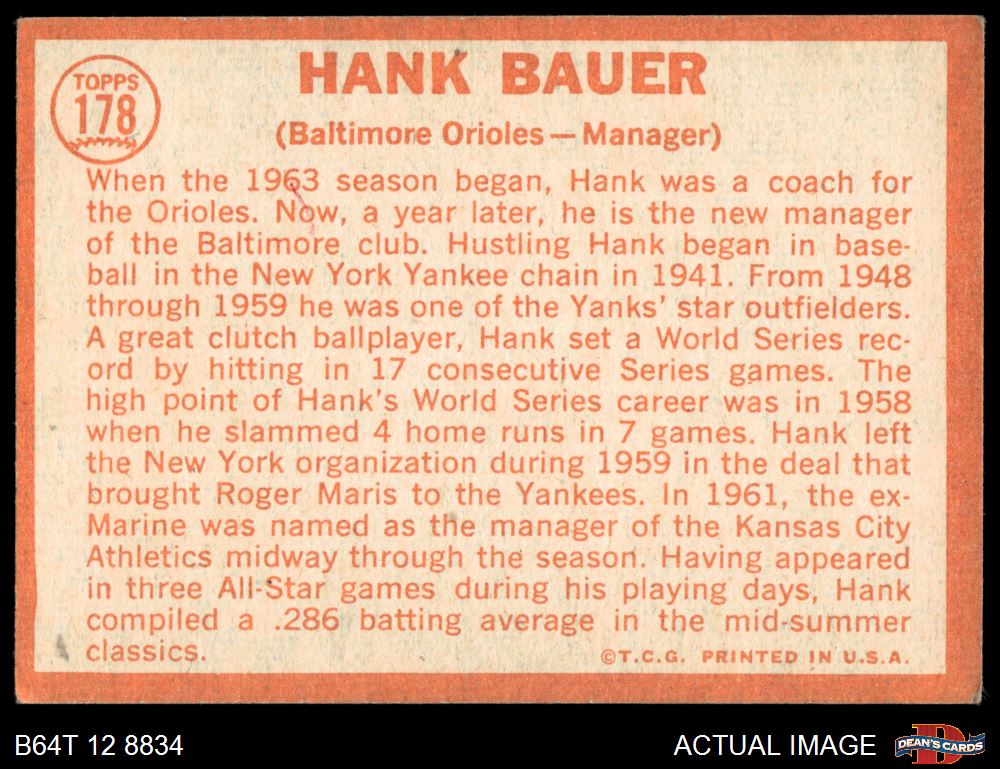 TOPPS
178

HANK BAUER

(Baltimore Orioles — Manager)

When the 1963 season began, Hank was a coach for the Orioles. Now, a year later, he is the new manager of the Baltimore club. Hustling Hank began in baseball in the New York Yankee chain in 1941. From 1948 through 1959 he was one of the Yanks' star outfielders. A great clutch ballplayer, Hank set a World Series record by hitting in 17 consecutive Series games. The high point of Hank's World Series career was in 1958 when he slammed 4 home runs in 7 games. Hank left the New York organization during 1959 in the deal that brought Roger Maris to the Yankees. In 1961, the ex-Marine was named as the manager of the Kansas City Athletics midway through the season. Having appeared in three All-Star games during his playing days, Hank compiled a .286 batting average in the mid-summer classics.

©T.C.G. PRINTED IN U.S.A.

B64T 12 8834

ACTUAL IMAGE

DEAN'S CARDS